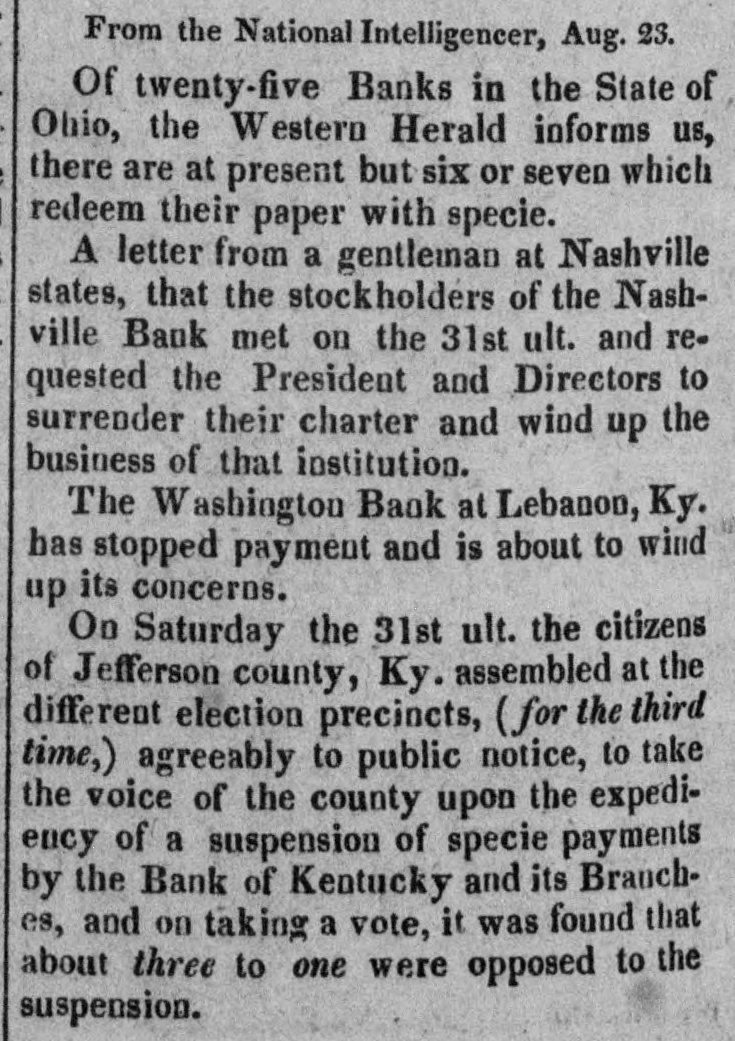 From the National Intelligencer, Aug. 23.

Of twenty-five Banks in the State of Ohio, the Western Herald informs us, there are at present but six or seven which redeem their paper with specie.

A letter from a gentleman at Nashville states, that the stockholders of the Nashville Bank met on the 31st ult. and requested the President and Directors to surrender their charter and wind up the business of that institution.

The Washington Bank at Lebanon, Ky. has stopped payment and is about to wind up its concerns.

On Saturday the 31st ult. the citizens of Jefferson county, Ky. assembled at the different election precincts, (for the third time,) agreeably to public notice, to take the voice of the county upon the expediency of a suspension of specie payments by the Bank of Kentucky and its Branches, and on taking a vote, it was found that about three to one were opposed to the suspension.